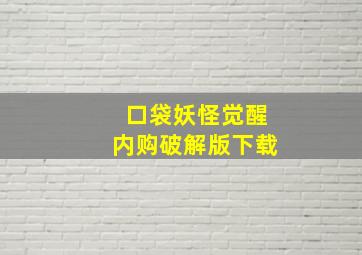 口袋妖怪觉醒
内购破解版下载